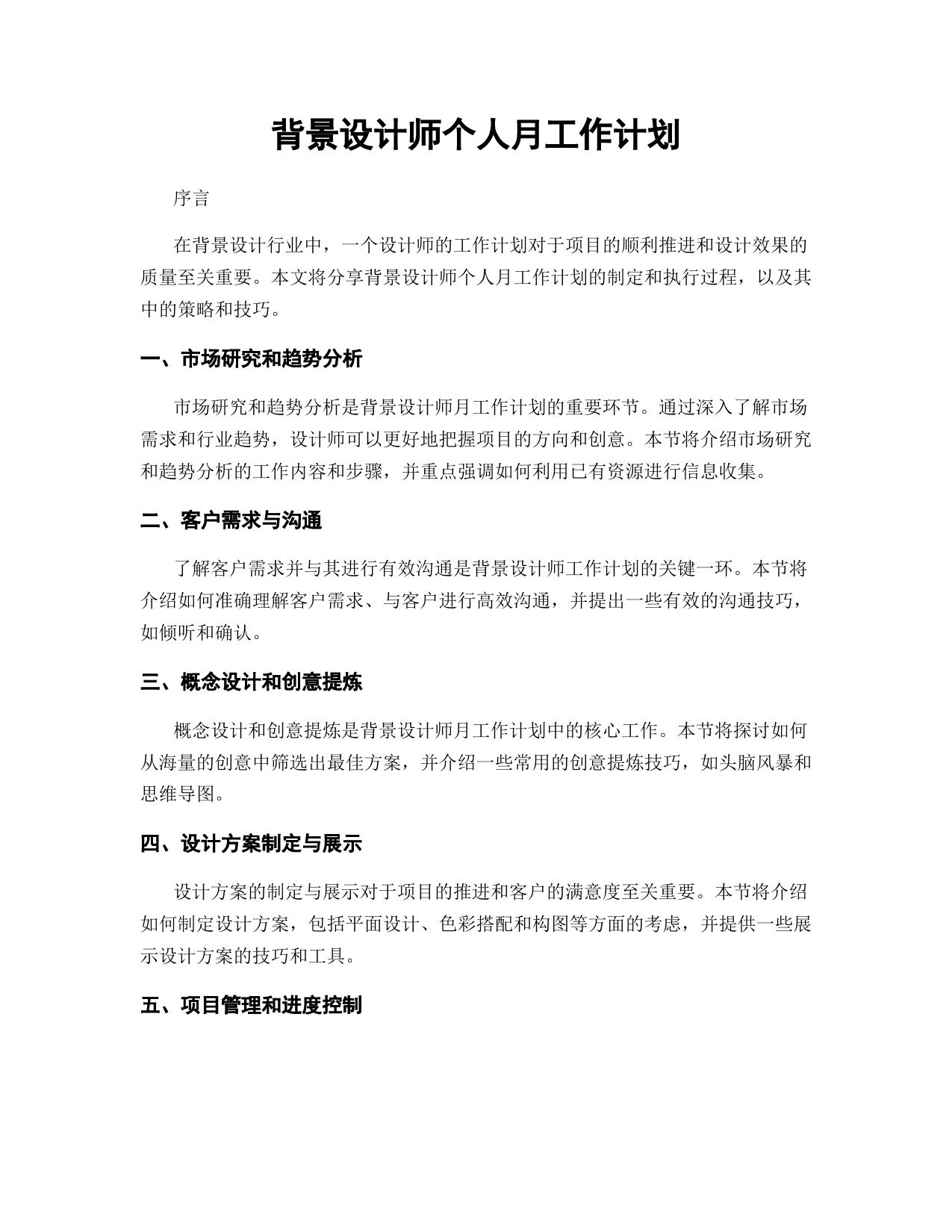 背景设计师个人月工作计划

序言

在背景设计行业中，一个设计师的工作计划对于项目的顺利推进和设计效果的质量至关重要。本文将分享背景设计师个人月工作计划的制定和执行过程，以及其中的策略和技巧。

一、市场研究和趋势分析

市场研究和趋势分析是背景设计师月工作计划的重要环节。通过深入了解市场需求和行业趋势，设计师可以更好地把握项目的方向和创意。本节将介绍市场研究和趋势分析的工作内容和步骤，并重点强调如何利用已有资源进行信息收集。

二、客户需求与沟通

了解客户需求并与其进行有效沟通是背景设计师工作计划的关键一环。本节将介绍如何准确理解客户需求、与客户进行高效沟通，并提出一些有效的沟通技巧，如倾听和确认。

三、概念设计和创意提炼

概念设计和创意提炼是背景设计师月工作计划中的核心工作。本节将探讨如何从海量的创意中筛选出最佳方案，并介绍一些常用的创意提炼技巧，如头脑风暴和思维导图。

四、设计方案制定与展示

设计方案的制定与展示对于项目的推进和客户的满意度至关重要。本节将介绍如何制定设计方案，包括平面设计、色彩搭配和构图等方面的考虑，并提供一些展示设计方案的技巧和工具。

五、项目管理和进度控制